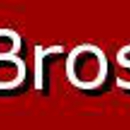 Bros